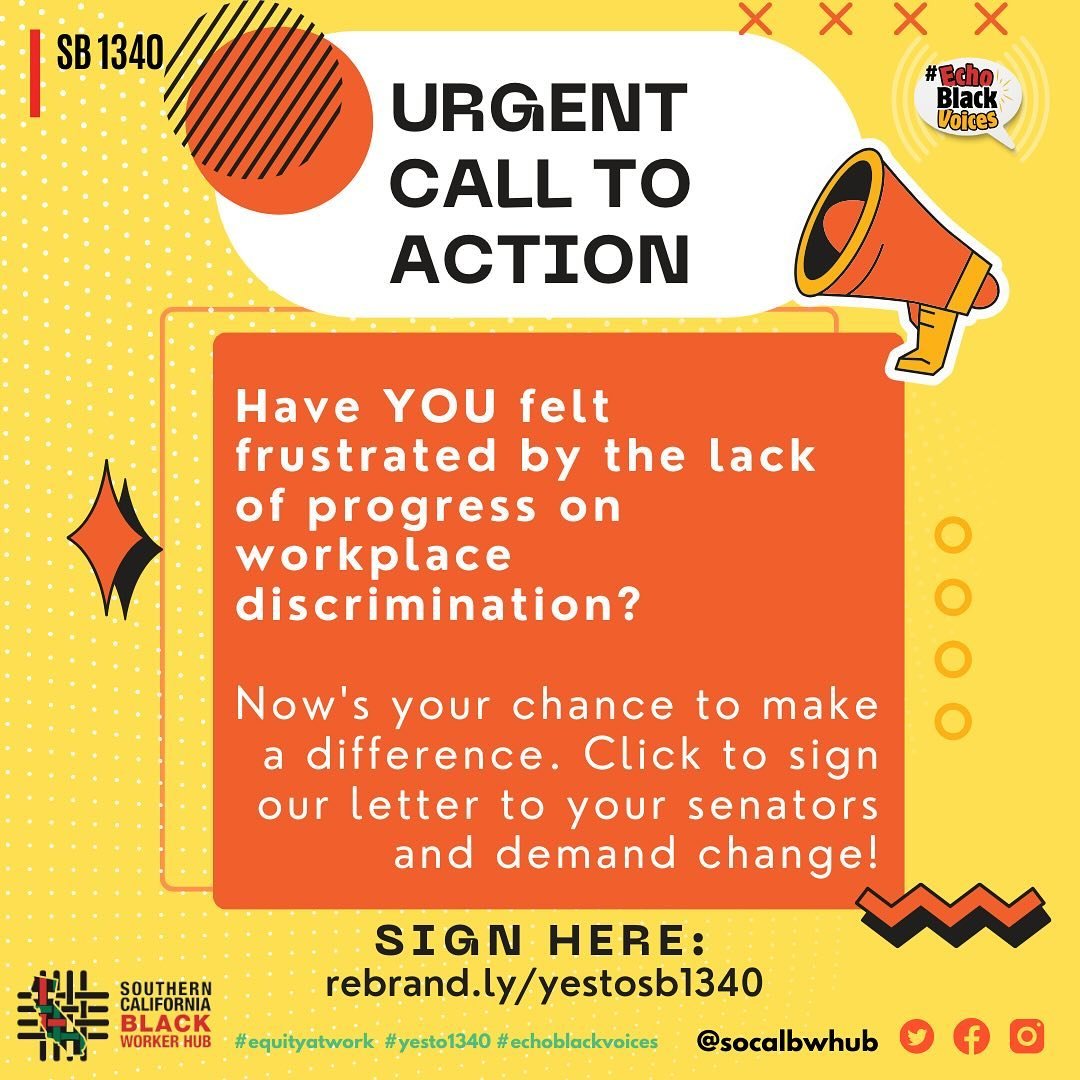 SB 1340

URGENT CALL TO ACTION

#Echo Black Voices

Have YOU felt frustrated by the lack of progress on workplace discrimination?

Now's your chance to make a difference. Click to sign our letter to your senators and demand change!

SIGN HERE:
rebrand.ly/yestosb1340

SOUTHERN CALIFORNIA BLACK WORKER HUB

#equityatwork #yesto1340 #echoblackvoices

@socalbwhub